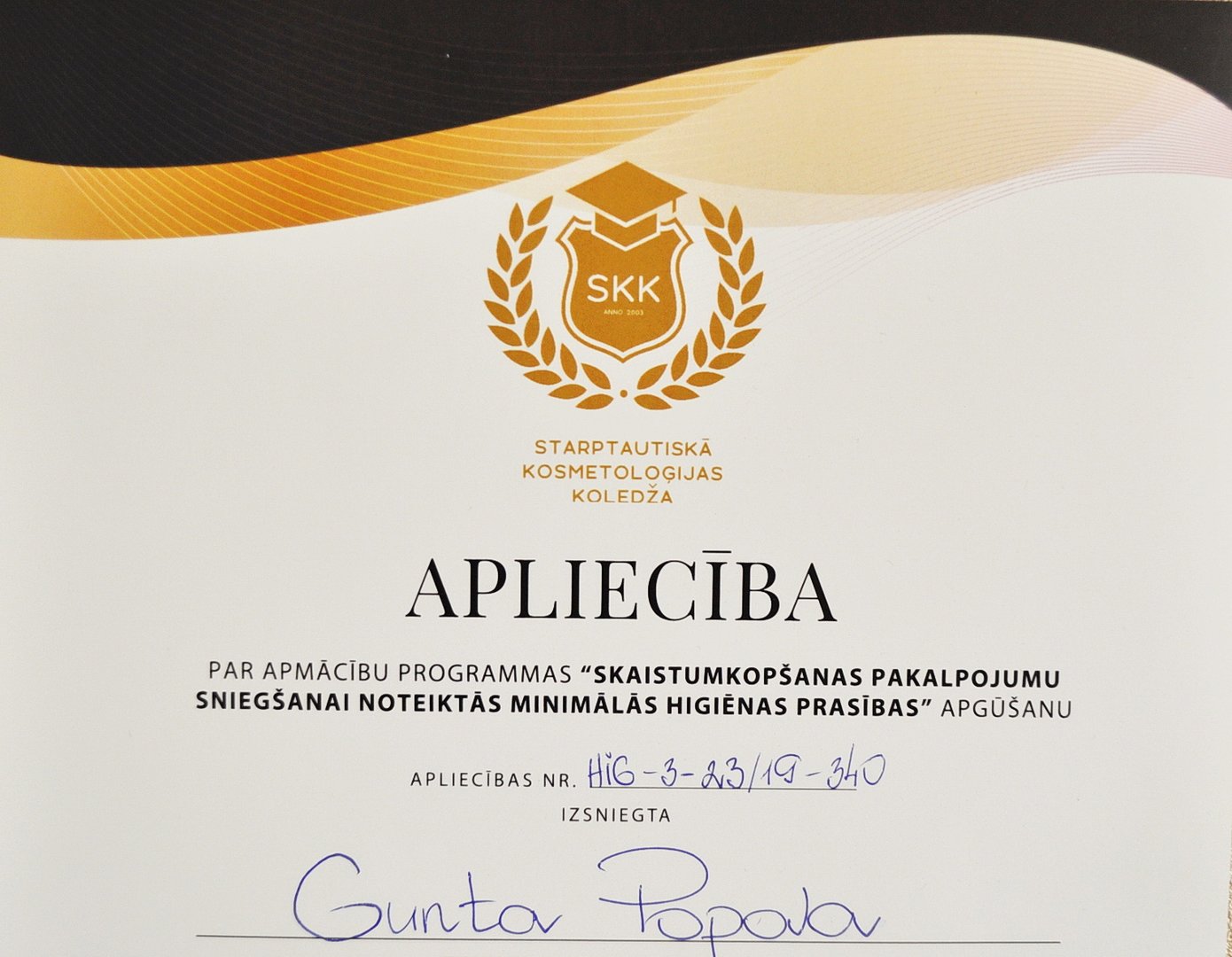 SKK
ANNO 2003

STARPTAUTISKĀ KOSMETOLOĢIJAS KOLEDŽA

APLIECĪBA

PAR APMĀCĪBU PROGRAMMAS "SKAISTUMKOPŠANAS PAKALPOJUMU SNIEGŠANAI NOTEIKTĀS MINIMĀLĀS HIGIĒNAS PRASĪBAS" APGŪŠANU

APLIECĪBAS NR. HIG-3-23/19-340

IZSNIEGTA

Gunta Popova